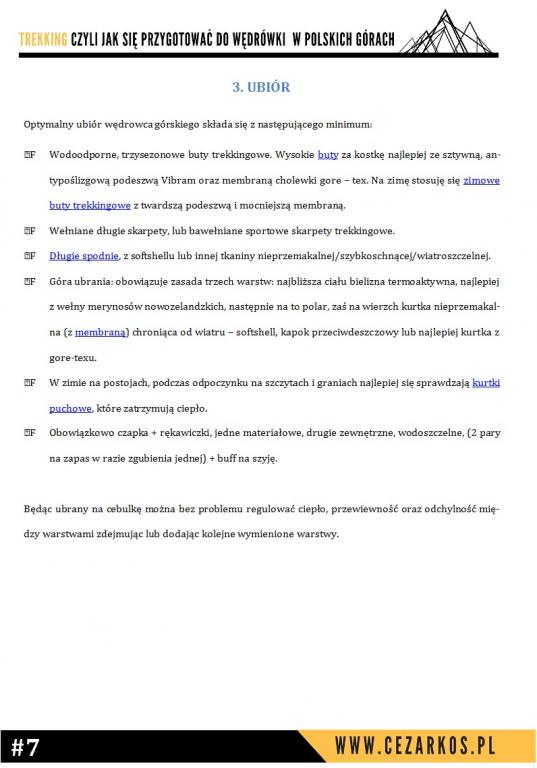 TREKKING CZYLI JAK SIĘ PRZYGOTOWAĆ DO WĘDRÓWKI W POLSKICH GÓRACH

3. UBIÓR

Optymalny ubiór wędrowca górskiego składa się z następującego minimum:

F Wodoodporne, trzysezonowe buty trekkingowe. Wysokie buty za kostkę najlepiej ze sztywną, antypoślizgową podeszwą Vibram oraz membraną cholewki gore – tex. Na zimę stosuję się zimowe buty trekkingowe z twardszą podeszwą i mocniejszą membraną.

F Wełniane długie skarpety, lub bawełniane sportowe skarpety trekkingowe.

F Długie spodnie, z softshellu lub innej tkaniny nieprzemakalnej/szybkoschnącej/wiatroszczelnej.

F Góra ubrania: obowiązuje zasada trzech warstw: najbliższa ciału bielizna termoaktywna, najlepiej z wełny merynosów nowozelandzkich, następnie na to polar, zaś na wierzch kurtka nieprzemakalna (z membraną) chroniąca od wiatru – softshell, kapok przeciwdeszczowy lub najlepiej kurtka z gore-texu.

F W zimie na postojach, podczas odpoczynku na szczytach i graniach najlepiej się sprawdzają kurtki puchowe, które zatrzymują ciepło.

F Obowiązkowo czapka + rękawiczki, jedne materiałowe, drugie zewnętrzne, wodoszczelne, (2 pary na zapas w razie zgubienia jednej) + buff na szyję.

Będąc ubrany na cebulkę można bez problemu regulować ciepło, przewiewność oraz odchylność między warstwami zdejmując lub dodając kolejne wymienione warstwy.

#7

WWW.CEZARKOS.PL